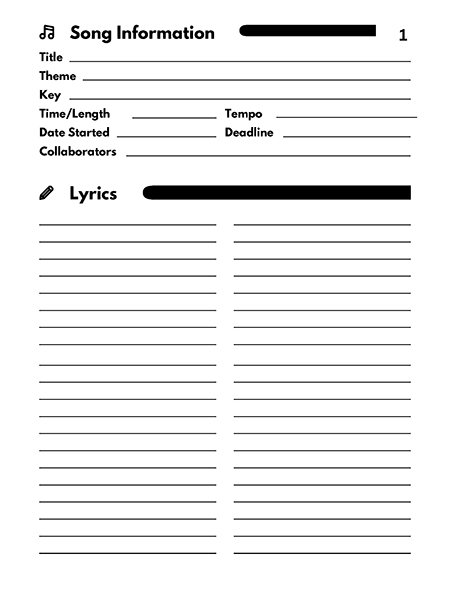 Song Information

1

Title

Theme

Key

Time/Length

Tempo

Date Started

Deadline

Collaborators

Lyrics